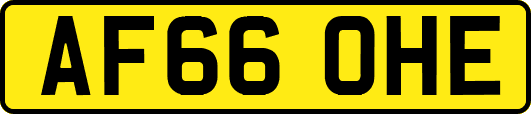 AF66 OHE